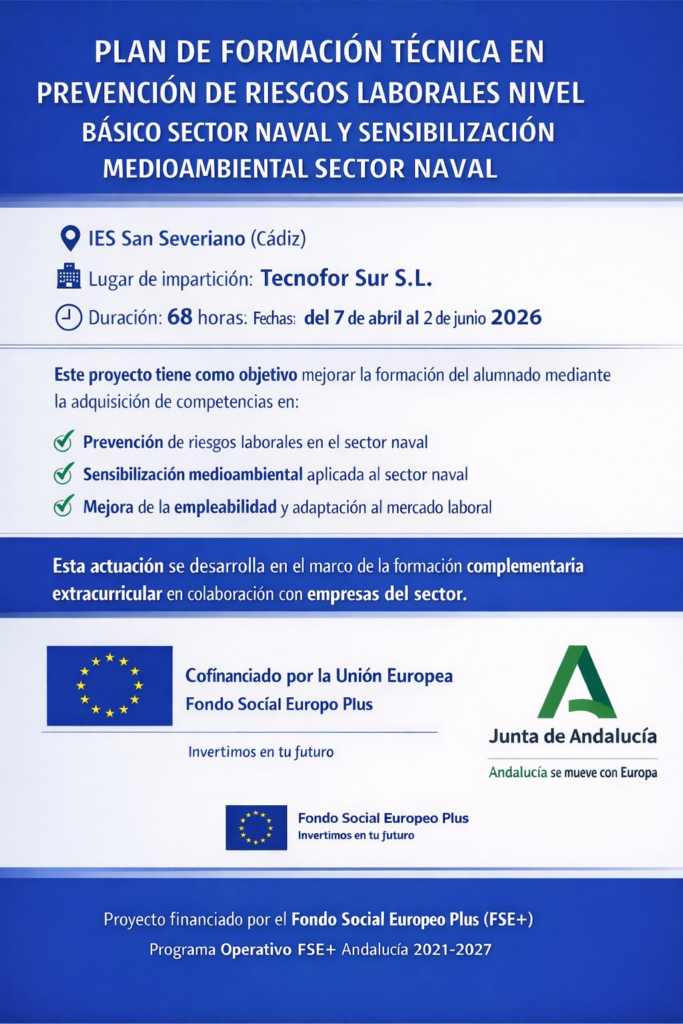 PLAN DE FORMACIÓN TÉCNICA EN PREVENCIÓN DE RIESGOS LABORALES NIVEL BÁSICO SECTOR NAVAL Y SENSIBILIZACIÓN MEDIOAMBIENTAL SECTOR NAVAL

IES San Severiano (Cádiz)

Lugar de impartición: Tecnofor Sur S.L.

Duración: 68 horas: Fechas: del 7 de abril al 2 de junio 2026

Este proyecto tiene como objetivo mejorar la formación del alumnado mediante la adquisición de competencias en:

Prevención de riesgos laborales en el sector naval

Sensibilización medioambiental aplicada al sector naval

Mejora de la empleabilidad y adaptación al mercado laboral

Esta actuación se desarrolla en el marco de la formación complementaria extracurricular en colaboración con empresas del sector.

Cofinanciado por la Unión Europea
Fondo Social Europo Plus

Invertimos en tu futuro

Junta de Andalucía

Andalucía se mueve con Europa

Fondo Social Europeo Plus
Invertimos en tu futuro

Proyecto financiado por el Fondo Social Europeo Plus (FSE+)

Programa Operativo FSE+ Andalucía 2021-2027